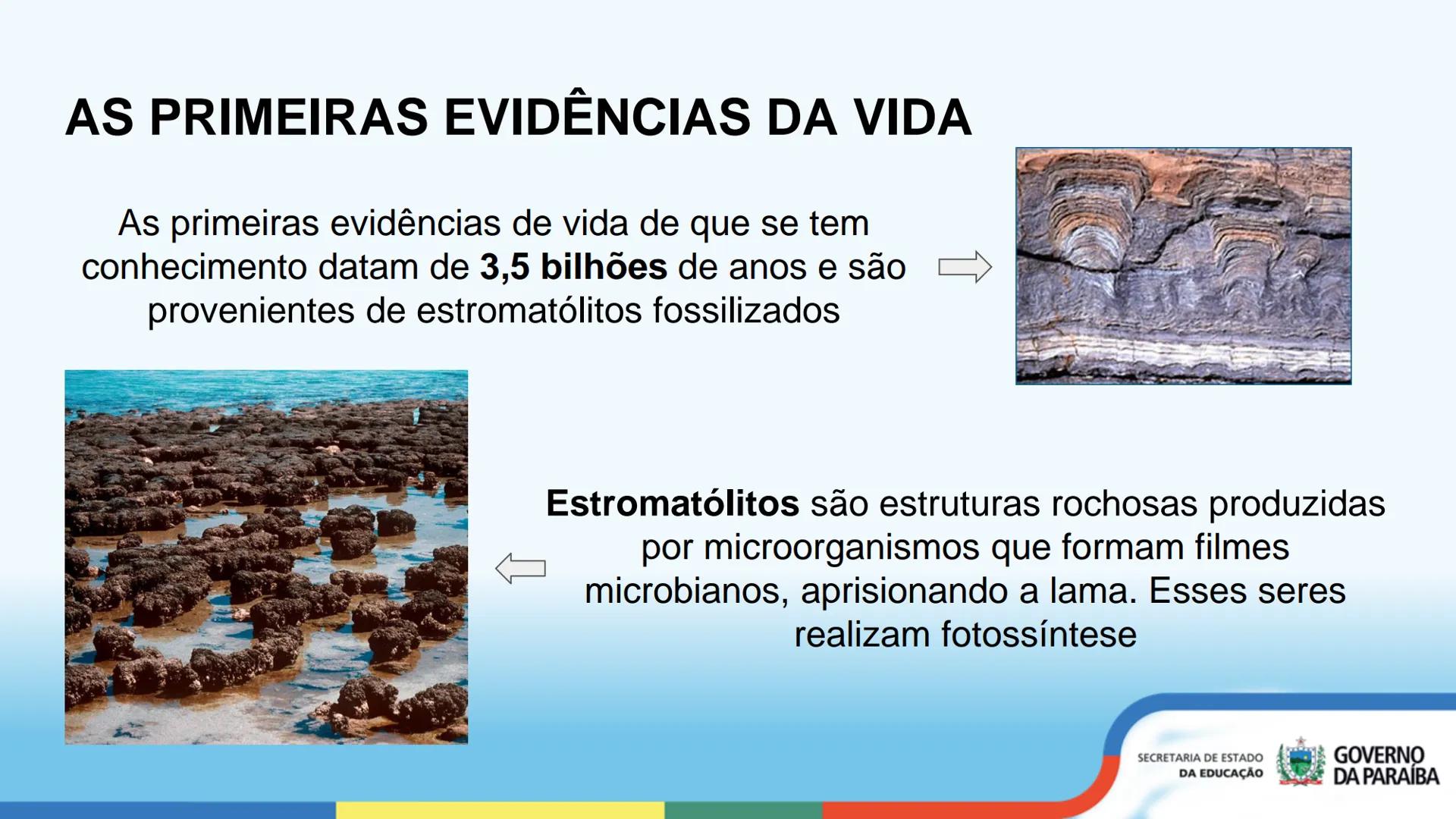 AS PRIMEIRAS EVIDÊNCIAS DA VIDA

As primeiras evidências de vida de que se tem conhecimento datam de 3,5 bilhões de anos e são provenientes de estromatólitos fossilizados

Estromatólitos são estruturas rochosas produzidas por microorganismos que formam filmes microbianos, aprisionando a lama. Esses seres realizam fotossíntese

SECRETARIA DE ESTADO DA EDUCAÇÃO

GOVERNO DA PARAÍBA